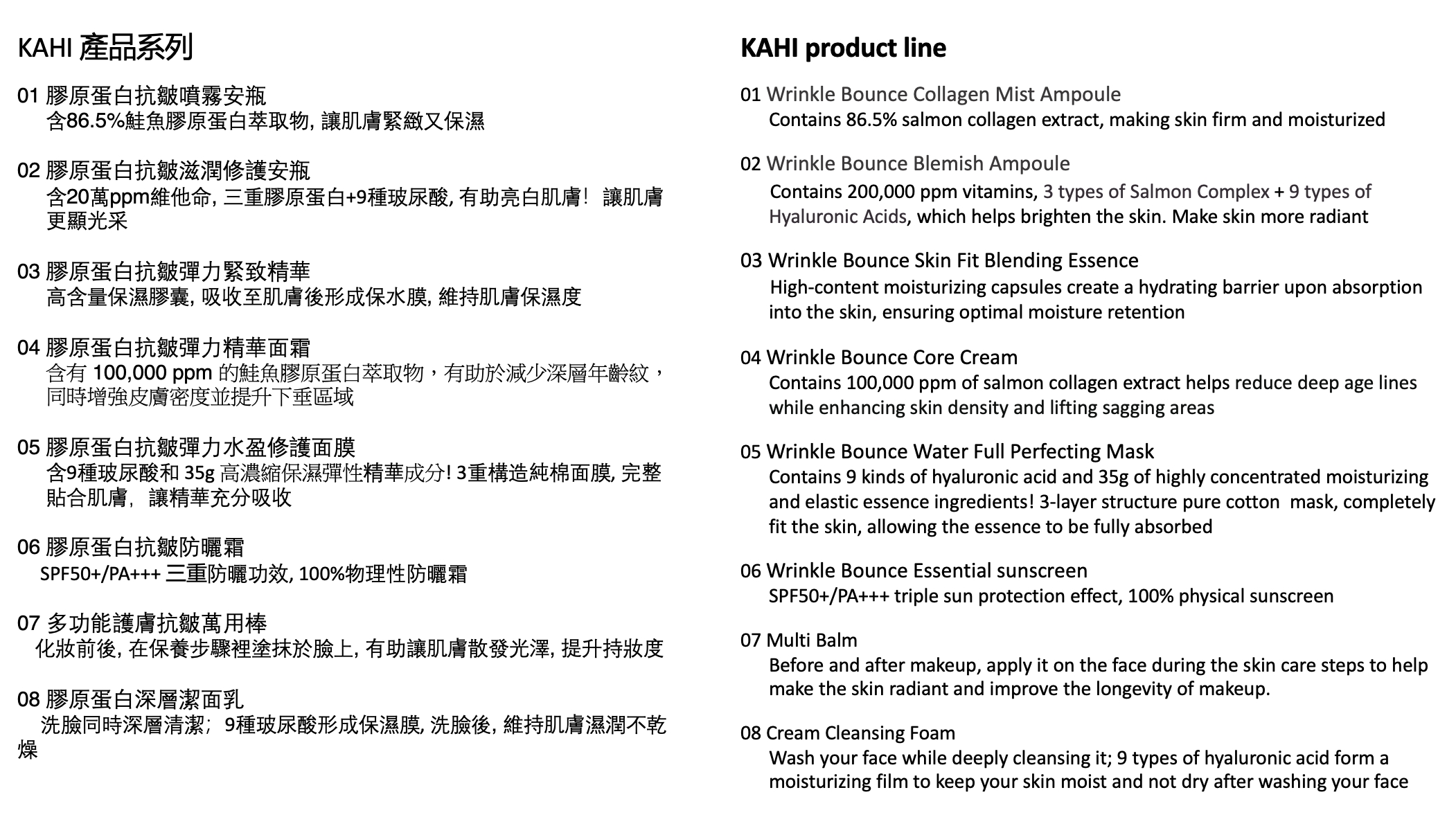 KAHI 產品系列

01 膠原蛋白抗皺噴霧安瓶
含86.5%鮭魚膠原蛋白萃取物, 讓肌膚緊緻又保濕

02 膠原蛋白抗皺滋潤修護安瓶
含20萬ppm維他命, 三重膠原蛋白+9種玻尿酸, 有助亮白肌膚! 讓肌膚更顯光采

03 膠原蛋白抗皺彈力緊致精華
高含量保濕膠囊, 吸收至肌膚後形成保水膜, 維持肌膚保濕度

04 膠原蛋白抗皺彈力精華面霜
含有 100,000 ppm 的鮭魚膠原蛋白萃取物，有助於減少深層年齡紋，同時增強皮膚密度並提升下垂區域

05 膠原蛋白抗皺彈力水盈修護面膜
含9種玻尿酸和 35g 高濃縮保濕彈性精華成分! 3重構造純棉面膜, 完整貼合肌膚, 讓精華充分吸收

06 膠原蛋白抗皺防曬霜
SPF50+/PA+++ 三重防曬功效, 100%物理性防曬霜

07 多功能護膚抗皺萬用棒
化妝前後, 在保養步驟裡塗抹於臉上, 有助讓肌膚散發光澤, 提升持妝度

08 膠原蛋白深層潔面乳
洗臉同時深層清潔; 9種玻尿酸形成保濕膜, 洗臉後, 維持肌膚濕潤不乾燥

KAHI product line

01 Wrinkle Bounce Collagen Mist Ampoule
Contains 86.5% salmon collagen extract, making skin firm and moisturized

02 Wrinkle Bounce Blemish Ampoule
Contains 200,000 ppm vitamins, 3 types of Salmon Complex + 9 types of Hyaluronic Acids, which helps brighten the skin. Make skin more radiant

03 Wrinkle Bounce Skin Fit Blending Essence
High-content moisturizing capsules create a hydrating barrier upon absorption into the skin, ensuring optimal moisture retention

04 Wrinkle Bounce Core Cream
Contains 100,000 ppm of salmon collagen extract helps reduce deep age lines while enhancing skin density and lifting sagging areas

05 Wrinkle Bounce Water Full Perfecting Mask
Contains 9 kinds of hyaluronic acid and 35g of highly concentrated moisturizing and elastic essence ingredients! 3-layer structure pure cotton mask, completely fit the skin, allowing the essence to be fully absorbed

06 Wrinkle Bounce Essential sunscreen
SPF50+/PA+++ triple sun protection effect, 100% physical sunscreen

07 Multi Balm
Before and after makeup, apply it on the face during the skin care steps to help make the skin radiant and improve the longevity of makeup.

08 Cream Cleansing Foam
Wash your face while deeply cleansing it; 9 types of hyaluronic acid form a moisturizing film to keep your skin moist and not dry after washing your face